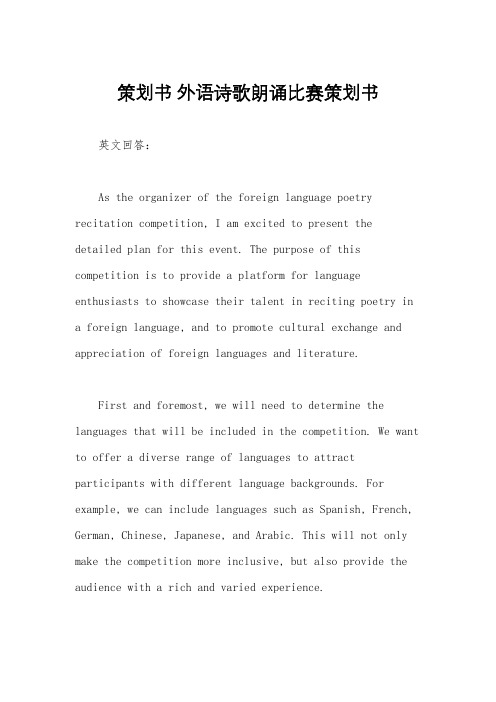 策划书 外语诗歌朗诵比赛策划书

英文回答：

As the organizer of the foreign language poetry recitation competition, I am excited to present the detailed plan for this event. The purpose of this competition is to provide a platform for language enthusiasts to showcase their talent in reciting poetry in a foreign language, and to promote cultural exchange and appreciation of foreign languages and literature.

First and foremost, we will need to determine the languages that will be included in the competition. We want to offer a diverse range of languages to attract participants with different language backgrounds. For example, we can include languages such as Spanish, French, German, Chinese, Japanese, and Arabic. This will not only make the competition more inclusive, but also provide the audience with a rich and varied experience.